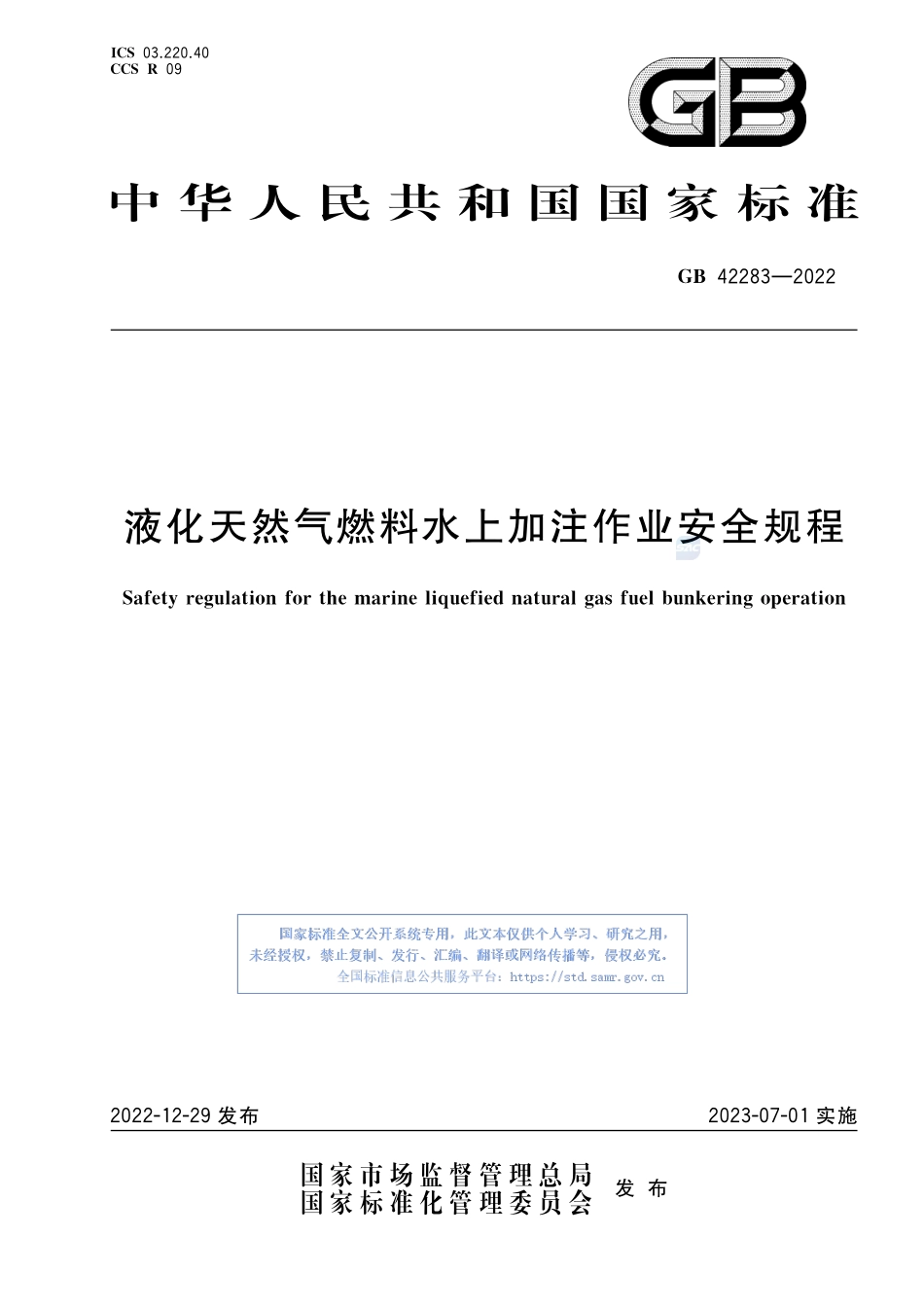 ICS 03.220.40
CCS R 09

GB

中华人民共和国国家标准

GB 42283—2022

液化天然气燃料水上加注作业安全规程

Safety regulation for the marine liquefied natural gas fuel bunkering operation

国家标准全文公开系统专用，此文本仅供个人学习、研究之用，未经授权，禁止复制、发行、汇编、翻译或网络传播等，侵权必究。
全国标准信息公共服务平台：https://std.samr.gov.cn

2022-12-29 发布

2023-07-01 实施

国家市场监督管理总局
国家标准化管理委员会
发布